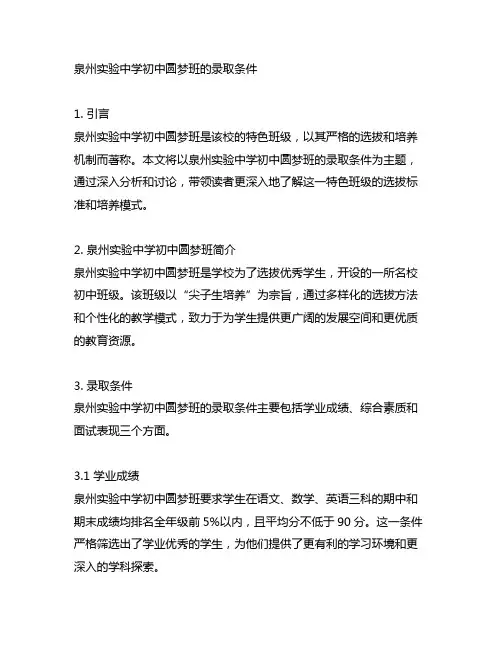 泉州实验中学初中圆梦班的录取条件

1. 引言
泉州实验中学初中圆梦班是该校的特色班级，以其严格的选拔和培养机制而著称。本文将以泉州实验中学初中圆梦班的录取条件为主题，通过深入分析和讨论，带领读者更深入地了解这一特色班级的选拔标准和培养模式。

2. 泉州实验中学初中圆梦班简介
泉州实验中学初中圆梦班是学校为了选拔优秀学生，开设的一所名校初中班级。该班级以“尖子生培养”为宗旨，通过多样化的选拔方法和个性化的教学模式，致力于为学生提供更广阔的发展空间和更优质的教育资源。

3. 录取条件
泉州实验中学初中圆梦班的录取条件主要包括学业成绩、综合素质和面试表现三个方面。

3.1 学业成绩
泉州实验中学初中圆梦班要求学生在语文、数学、英语三科的期中和期末成绩均排名全年级前 5%以内，且平均分不低于 90 分。这一条件严格筛选出了学业优秀的学生，为他们提供了更有利的学习环境和更深入的学科探索。